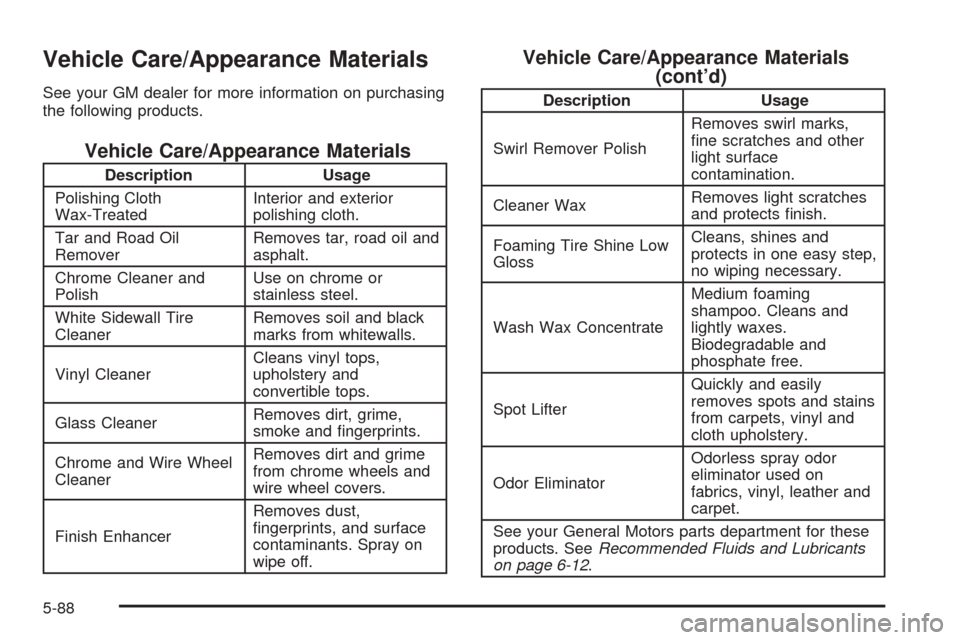 Vehicle Care/Appearance Materials

See your GM dealer for more information on purchasing the following products.

Vehicle Care/Appearance Materials

| Description | Usage |
|---|---|
| Polishing Cloth Wax-Treated | Interior and exterior polishing cloth. |
| Tar and Road Oil Remover | Removes tar, road oil and asphalt. |
| Chrome Cleaner and Polish | Use on chrome or stainless steel. |
| White Sidewall Tire Cleaner | Removes soil and black marks from whitewalls. |
| Vinyl Cleaner | Cleans vinyl tops, upholstery and convertible tops. |
| Glass Cleaner | Removes dirt, grime, smoke and fingerprints. |
| Chrome and Wire Wheel Cleaner | Removes dirt and grime from chrome wheels and wire wheel covers. |
| Finish Enhancer | Removes dust, fingerprints, and surface contaminants. Spray on wipe off. |

Vehicle Care/Appearance Materials (cont'd)

| Description | Usage |
|---|---|
| Swirl Remover Polish | Removes swirl marks, fine scratches and other light surface contamination. |
| Cleaner Wax | Removes light scratches and protects finish. |
| Foaming Tire Shine Low Gloss | Cleans, shines and protects in one easy step, no wiping necessary. |
| Wash Wax Concentrate | Medium foaming shampoo. Cleans and lightly waxes. Biodegradable and phosphate free. |
| Spot Lifter | Quickly and easily removes spots and stains from carpets, vinyl and cloth upholstery. |
| Odor Eliminator | Odorless spray odor eliminator used on fabrics, vinyl, leather and carpet. |
| See your General Motors parts department for these products. See Recommended Fluids and Lubricants on page 6-12. | |

5-88

carmanualsonline.info